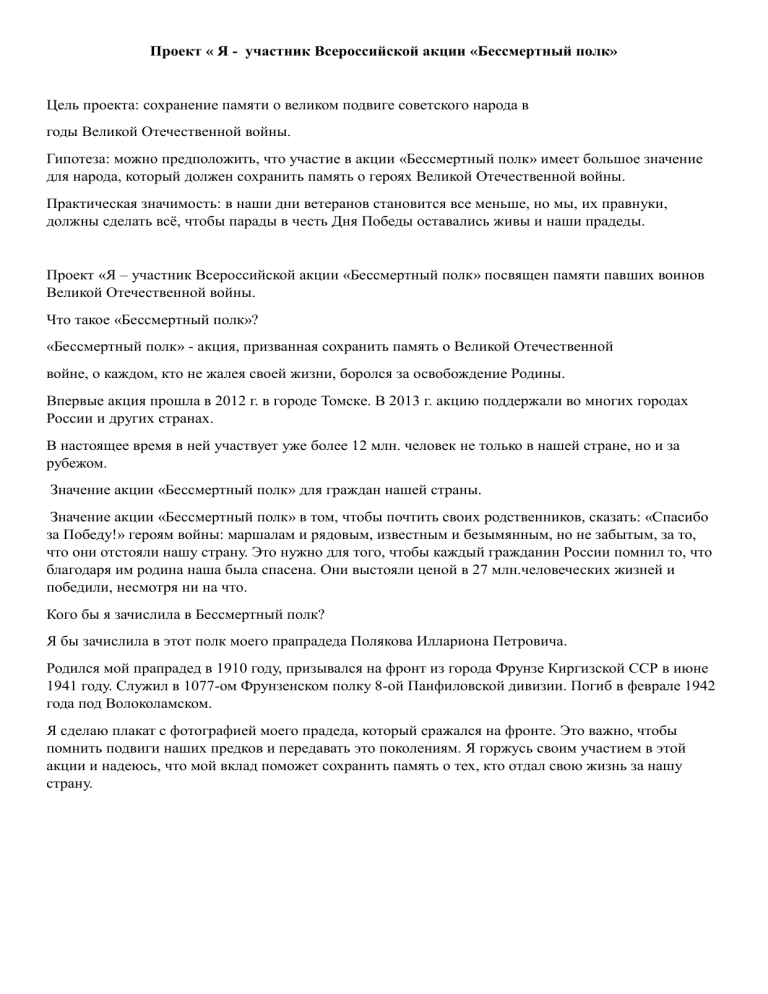 Проект « Я -  участник Всероссийской акции «Бессмертный полк»

Цель проекта: сохранение памяти о великом подвиге советского народа в

годы Великой Отечественной войны.

Гипотеза: можно предположить, что участие в акции «Бессмертный полк» имеет большое значение для народа, который должен сохранить память о героях Великой Отечественной войны.

Практическая значимость: в наши дни ветеранов становится все меньше, но мы, их правнуки, должны сделать всё, чтобы парады в честь Дня Победы оставались живы и наши прадеды.

Проект «Я – участник Всероссийской акции «Бессмертный полк» посвящен памяти павших воинов Великой Отечественной войны.

Что такое «Бессмертный полк»?

«Бессмертный полк» - акция, призванная сохранить память о Великой Отечественной

войне, о каждом, кто не жалея своей жизни, боролся за освобождение Родины.

Впервые акция прошла в 2012 г. в городе Томске. В 2013 г. акцию поддержали во многих городах России и других странах.

В настоящее время в ней участвует уже более 12 млн. человек не только в нашей стране, но и за рубежом.

Значение акции «Бессмертный полк» для граждан нашей страны.

Значение акции «Бессмертный полк» в том, чтобы почтить своих родственников, сказать: «Спасибо за Победу!» героям войны: маршалам и рядовым, известным и безымянным, но не забытым, за то, что они отстояли нашу страну. Это нужно для того, чтобы каждый гражданин России помнил то, что благодаря им родина наша была спасена. Они выстояли ценой в 27 млн.человеческих жизней и победили, несмотря ни на что.

Кого бы я зачислила в Бессмертный полк?

Я бы зачислила в этот полк моего прапрадеда Полякова Иллариона Петровича.

Родился мой прапрадед в 1910 году, призывался на фронт из города Фрунзе Киргизской ССР в июне 1941 году. Служил в 1077-ом Фрунзенском полку 8-ой Панфиловской дивизии. Погиб в феврале 1942 года под Волоколамском.

Я сделаю плакат с фотографией моего прадеда, который сражался на фронте. Это важно, чтобы помнить подвиги наших предков и передавать это поколениям. Я горжусь своим участием в этой акции и надеюсь, что мой вклад поможет сохранить память о тех, кто отдал свою жизнь за нашу страну.